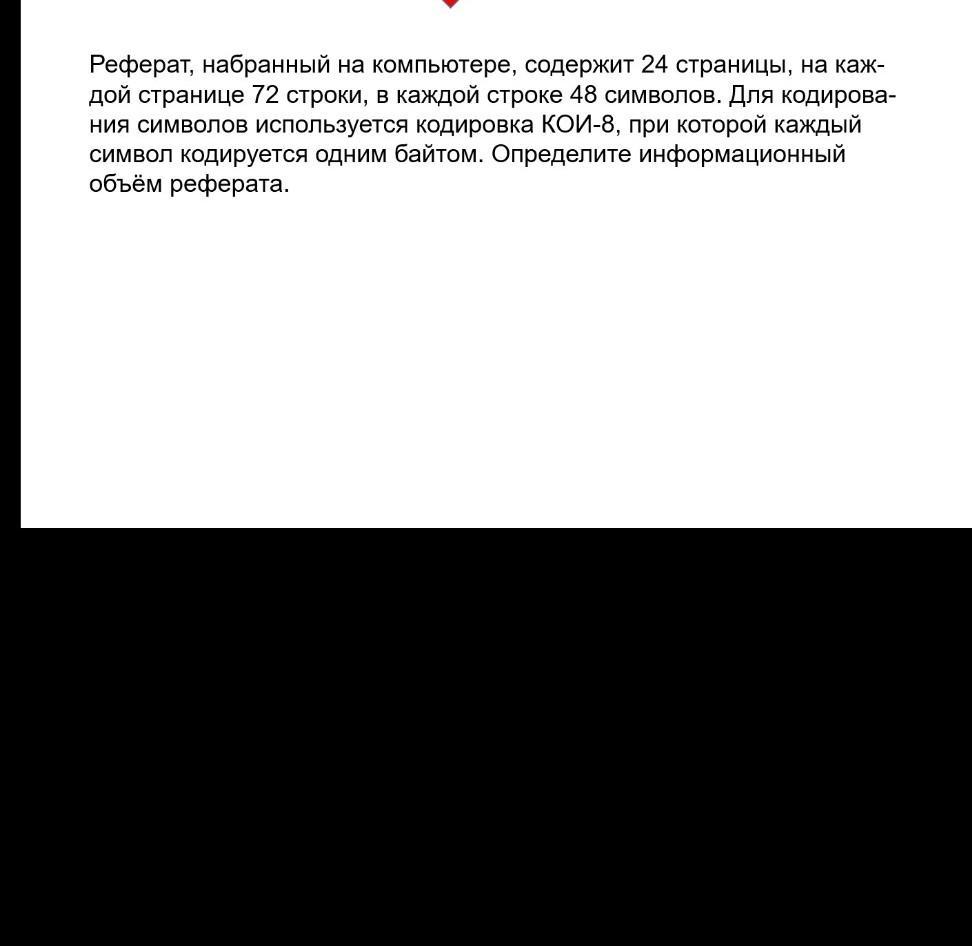 Реферат, набранный на компьютере, содержит 24 страницы, на каждой странице 72 строки, в каждой строке 48 символов. Для кодирования символов используется кодировка КОИ-8, при которой каждый символ кодируется одним байтом. Определите информационный объём реферата.